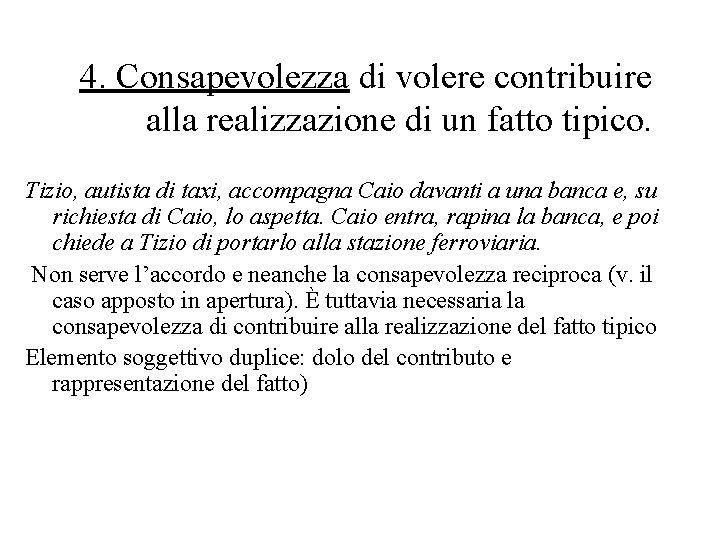 4. Consapevolezza di volere contribuire alla realizzazione di un fatto tipico.

Tizio, autista di taxi, accompagna Caio davanti a una banca e, su richiesta di Caio, lo aspetta. Caio entra, rapina la banca, e poi chiede a Tizio di portarlo alla stazione ferroviaria.

Non serve l'accordo e neanche la consapevolezza reciproca (v. il caso apposto in apertura). È tuttavia necessaria la consapevolezza di contribuire alla realizzazione del fatto tipico

Elemento soggettivo duplice: dolo del contributo e rappresentazione del fatto)